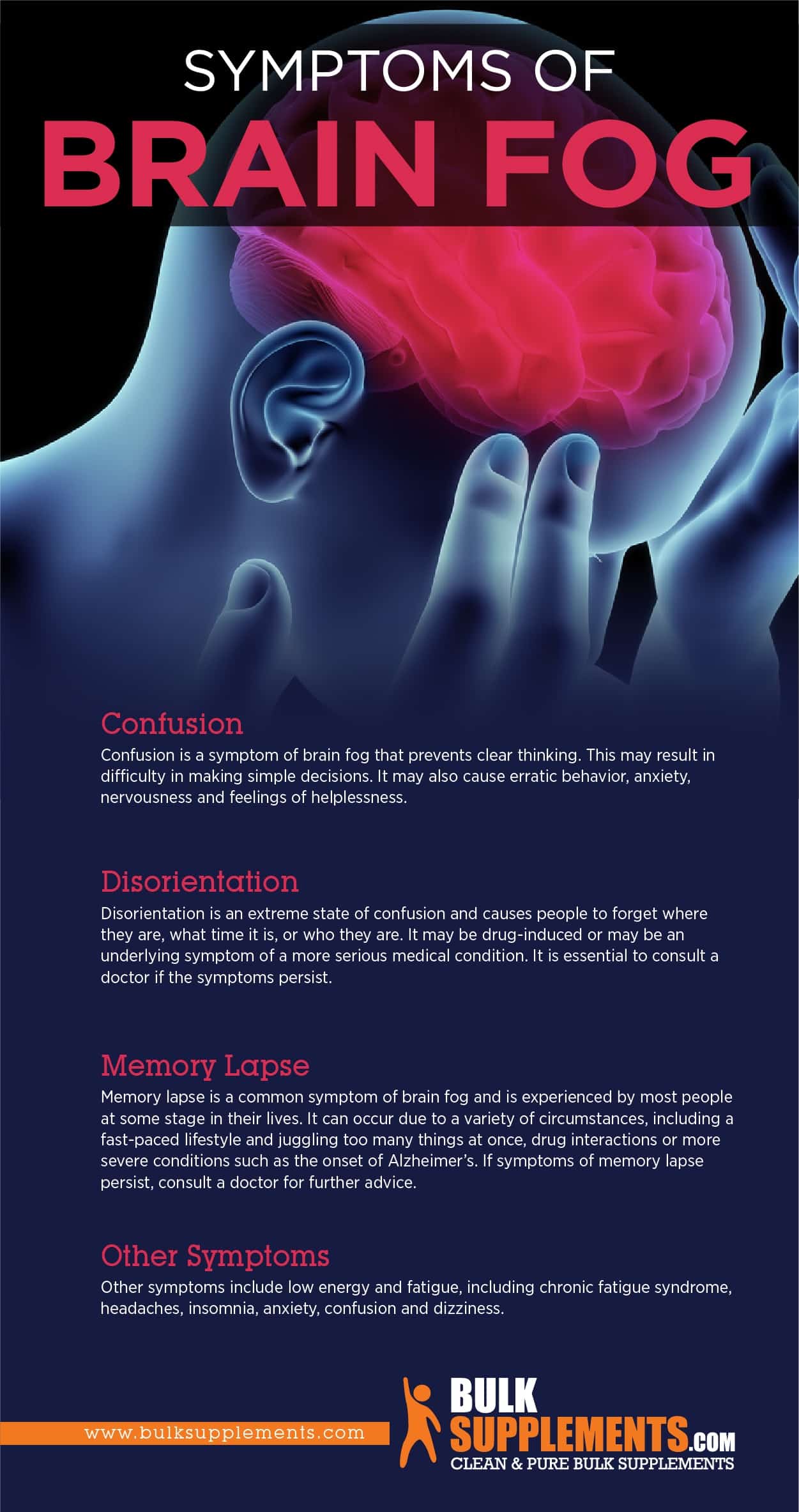 SYMPTOMS OF
BRAIN FOG

Confusion
Confusion is a symptom of brain fog that prevents clear thinking. This may result in difficulty in making simple decisions. It may also cause erratic behavior, anxiety, nervousness and feelings of helplessness.

Disorientation
Disorientation is an extreme state of confusion and causes people to forget where they are, what time it is, or who they are. It may be drug-induced or may be an underlying symptom of a more serious medical condition. It is essential to consult a doctor if the symptoms persist.

Memory Lapse
Memory lapse is a common symptom of brain fog and is experienced by most people at some stage in their lives. It can occur due to a variety of circumstances, including a fast-paced lifestyle and juggling too many things at once, drug interactions or more severe conditions such as the onset of Alzheimer's. If symptoms of memory lapse persist, consult a doctor for further advice.

Other Symptoms
Other symptoms include low energy and fatigue, including chronic fatigue syndrome, headaches, insomnia, anxiety, confusion and dizziness.

www.bulksupplements.com

BULK SUPPLEMENTS.COM
CLEAN & PURE BULK SUPPLEMENTS